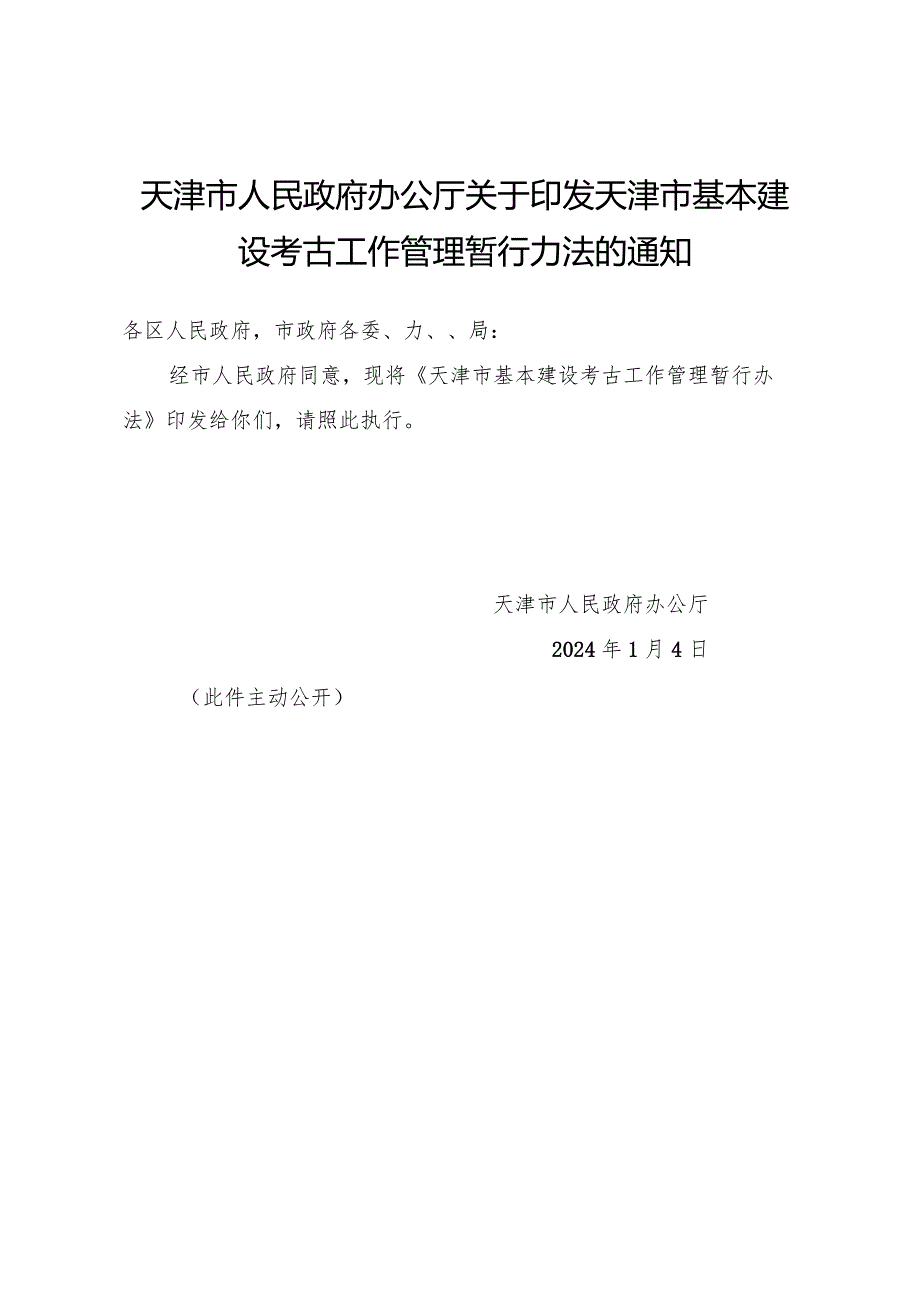 天津市人民政府办公厅关于印发天津市基本建设考古工作管理暂行力法的通知

各区人民政府，市政府各委、力、、局：

经市人民政府同意，现将《天津市基本建设考古工作管理暂行办法》印发给你们，请照此执行。

天津市人民政府办公厅

2024年1月4日

（此件主动公开）